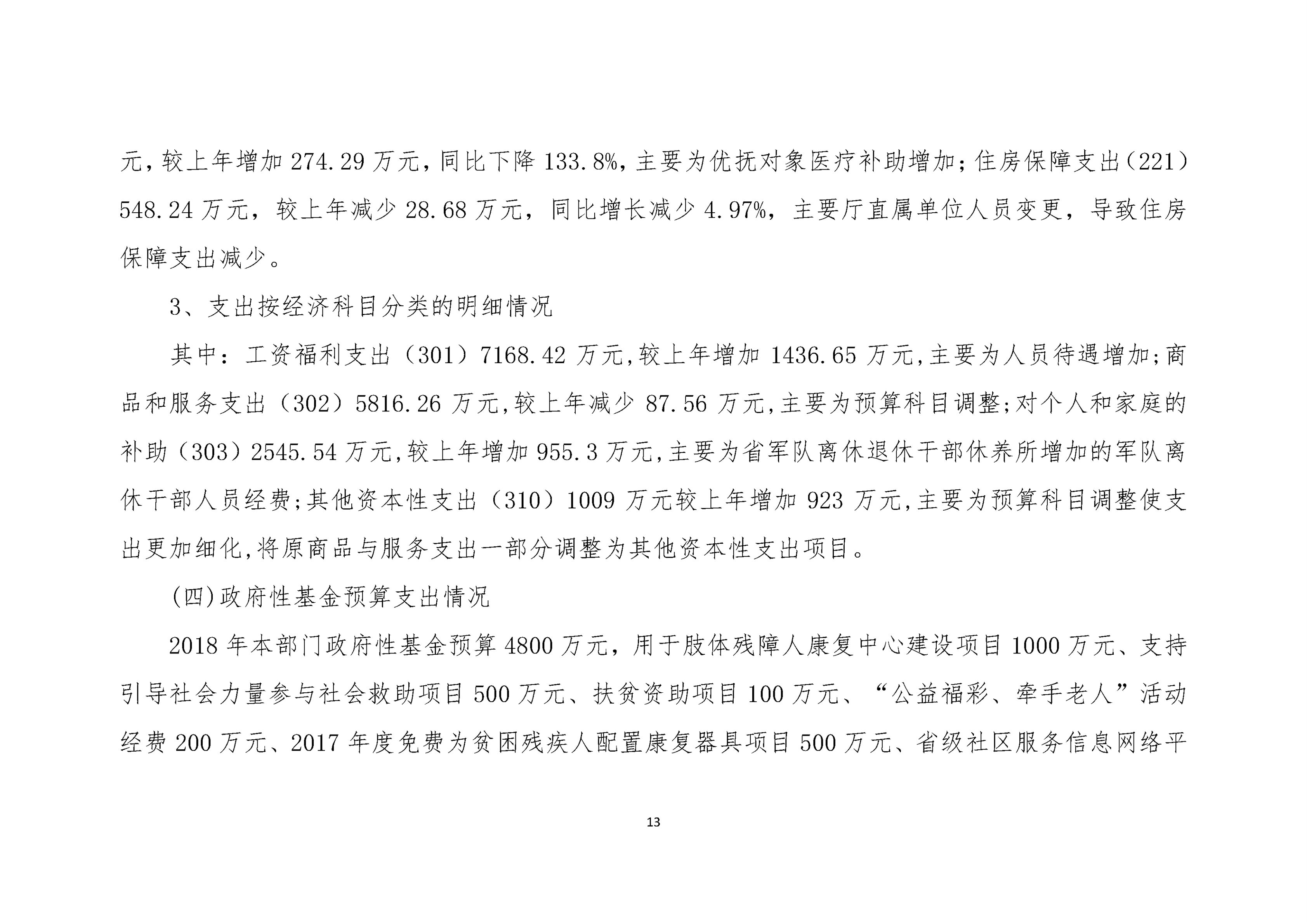 元，较上年增加 274.29 万元，同比下降 133.8%，主要为优抚对象医疗补助增加；住房保障支出（221）548.24 万元，较上年减少 28.68 万元，同比增长减少 4.97%，主要厅直属单位人员变更，导致住房保障支出减少。

3、支出按经济科目分类的明细情况

其中：工资福利支出（301）7168.42 万元,较上年增加 1436.65 万元,主要为人员待遇增加;商品和服务支出（302）5816.26 万元,较上年减少 87.56 万元,主要为预算科目调整;对个人和家庭的补助（303）2545.54 万元,较上年增加 955.3 万元,主要为省军队离休退休干部休养所增加的军队离休干部人员经费;其他资本性支出（310）1009 万元较上年增加 923 万元,主要为预算科目调整使支出更加细化,将原商品与服务支出一部分调整为其他资本性支出项目。

(四)政府性基金预算支出情况

2018 年本部门政府性基金预算 4800 万元，用于肢体残障人康复中心建设项目 1000 万元、支持引导社会力量参与社会救助项目 500 万元、扶贫资助项目 100 万元、“公益福彩、牵手老人”活动经费 200 万元、2017 年度免费为贫困残疾人配置康复器具项目 500 万元、省级社区服务信息网络平

13